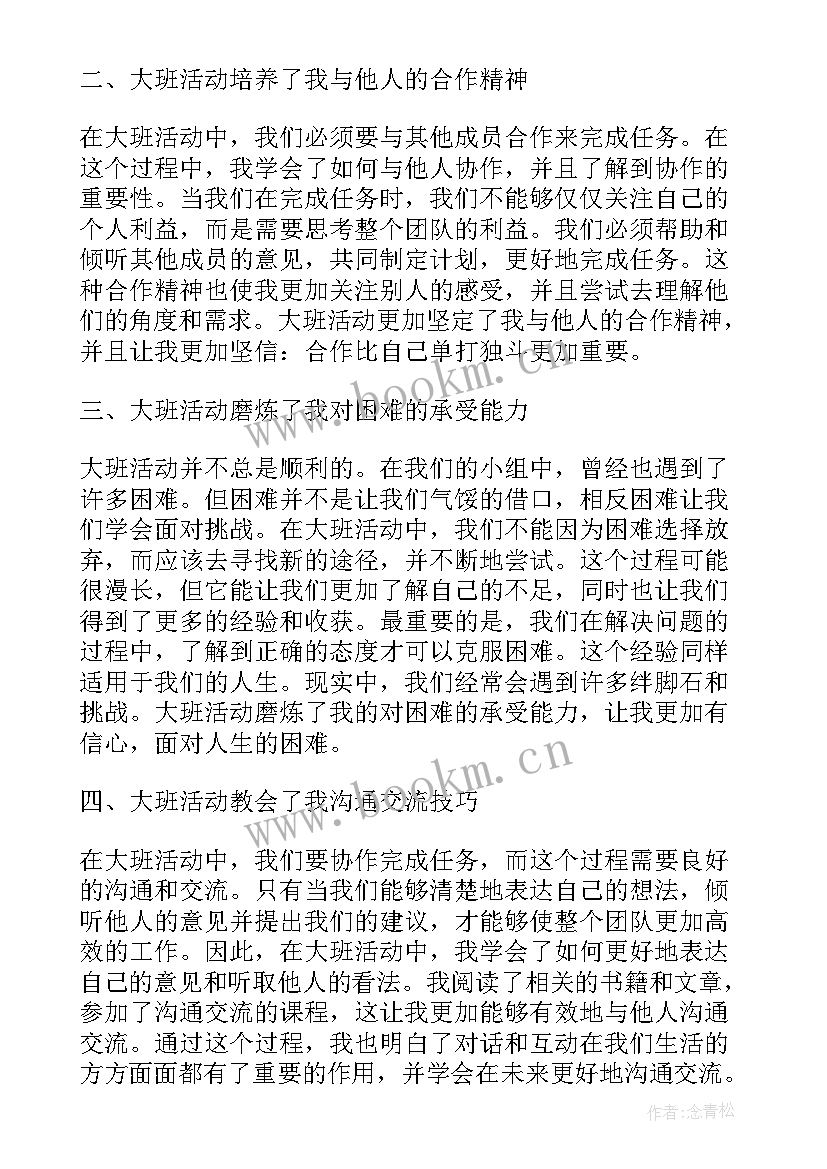 二、大班活动培养了我与他人的合作精神

在大班活动中，我们必须要与其他成员合作来完成任务。在这个过程中，我学会了如何与他人协作，并且了解到协作的重要性。当我们在完成任务时，我们不能够仅仅关注自己的个人利益，而是需要思考整个团队的利益。我们必须帮助和倾听其他成员的意见，共同制定计划，更好地完成任务。这种合作精神也使我更加关注别人的感受，并且尝试去理解他们的角度和需求。大班活动更加坚定了我与他人的合作精神，并且让我更加坚信：合作比自己单打独斗更加重要。

三、大班活动磨炼了我对困难的承受能力

大班活动并不总是顺利的。在我们的小组中，曾经也遇到了许多困难。但困难并不是让我们气馁的借口，相反困难让我们学会面对挑战。在大班活动中，我们不能因为困难选择放弃，而应该去寻找新的途径，并不断地尝试。这个过程可能很漫长，但它能让我们更加了解自己的不足，同时也让我们得到了更多的经验和收获。最重要的是，我们在解决问题的过程中，了解到正确的态度才可以克服困难。这个经验同样适用于我们的人生。现实中，我们经常会遇到许多绊脚石和挑战。大班活动磨炼了我的对困难的承受能力，让我更加有信心，面对人生的困难。

四、大班活动教会了我沟通交流技巧

在大班活动中，我们要协作完成任务，而这个过程需要良好的沟通和交流。只有当我们能够清楚地表达自己的想法，倾听他人的意见并提出我们的建议，才能够使整个团队更加高效的工作。因此，在大班活动中，我学会了如何更好地表达自己的意见和听取他人的看法。我阅读了相关的书籍和文章，参加了沟通交流的课程，这让我更加能够有效地与他人沟通交流。通过这个过程，我也明白了对话和互动在我们生活的方方面面都有了重要的作用，并学会在未来更好地沟通交流。

www.bookm.cn
www.bookm.cn
作者：念青松